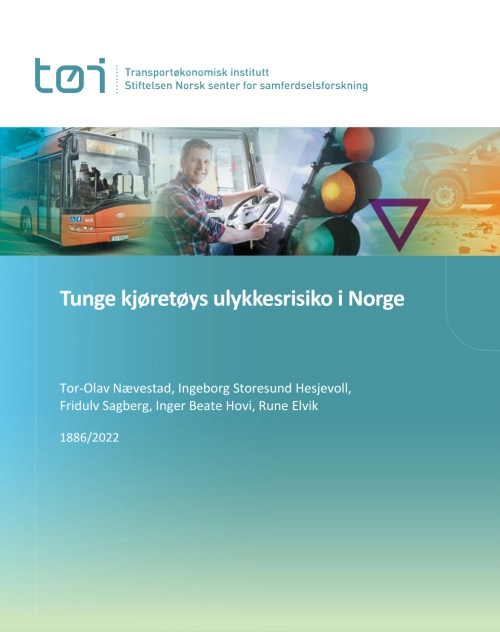 tøi

Transportøkonomisk institutt
Stiftelsen Norsk senter for samferdselsforskning

Tunge kjøretøys ulykkesrisiko i Norge

Tor-Olav Nævestad, Ingeborg Storesund Hesjevoll,
Fridulv Sagberg, Inger Beate Hovi, Rune Elvik

1886/2022